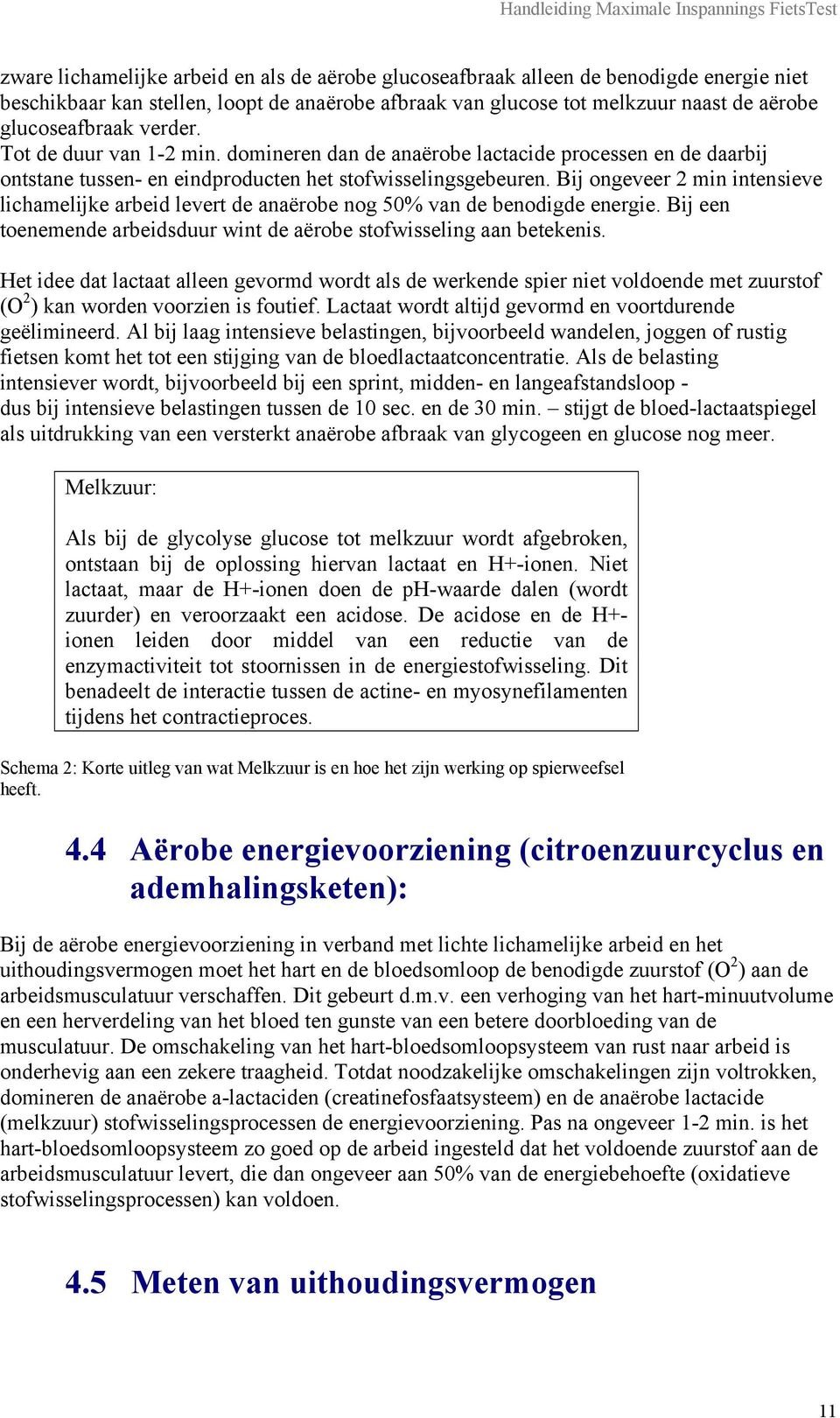 Handleiding Maximale Inspannings FietsTest

zware lichamelijke arbeid en als de aërobe glucoseafbraak alleen de benodigde energie niet beschikbaar kan stellen, loopt de anaërobe afbraak van glucose tot melkzuur naast de aërobe glucoseafbraak verder.
Tot de duur van 1-2 min. domineren dan de anaërobe lactacide processen en de daarbij ontstane tussen- en eindproducten het stofwisselingsgebeuren. Bij ongeveer 2 min intensieve lichamelijke arbeid levert de anaërobe nog 50% van de benodigde energie. Bij een toenemende arbeidsduur wint de aërobe stofwisseling aan betekenis.

Het idee dat lactaat alleen gevormd wordt als de werkende spier niet voldoende met zuurstof ($O^2$) kan worden voorzien is foutief. Lactaat wordt altijd gevormd en voortdurende geëlimineerd. Al bij laag intensieve belastingen, bijvoorbeeld wandelen, joggen of rustig fietsen komt het tot een stijging van de bloedlactaatconcentratie. Als de belasting intensiever wordt, bijvoorbeeld bij een sprint, midden- en langeafstandsloop - dus bij intensieve belastingen tussen de 10 sec. en de 30 min. – stijgt de bloed-lactaatspiegel als uitdrukking van een versterkt anaërobe afbraak van glycogeen en glucose nog meer.

Melkzuur:

Als bij de glycolyse glucose tot melkzuur wordt afgebroken, ontstaan bij de oplossing hiervan lactaat en H+-ionen. Niet lactaat, maar de H+-ionen doen de pH-waarde dalen (wordt zuurder) en veroorzaakt een acidose. De acidose en de H+-ionen leiden door middel van een reductie van de enzymactiviteit tot stoornissen in de energiestofwisseling. Dit benadeelt de interactie tussen de actine- en myosynefilamenten tijdens het contractieproces.

Schema 2: Korte uitleg van wat Melkzuur is en hoe het zijn werking op spierweefsel heeft.

4.4 Aërobe energievoorziening (citroenzuurcyclus en ademhalingsketen):

Bij de aërobe energievoorziening in verband met lichte lichamelijke arbeid en het uithoudingsvermogen moet het hart en de bloedsomloop de benodigde zuurstof ($O^2$) aan de arbeidsmusculatuur verschaffen. Dit gebeurt d.m.v. een verhoging van het hart-minuutvolume en een herverdeling van het bloed ten gunste van een betere doorbloeding van de musculatuur. De omschakeling van het hart-bloedsomloopsysteem van rust naar arbeid is onderhevig aan een zekere traagheid. Totdat noodzakelijke omschakelingen zijn voltrokken, domineren de anaërobe a-lactaciden (creatinefosfaatsysteem) en de anaërobe lactacide (melkzuur) stofwisselingsprocessen de energievoorziening. Pas na ongeveer 1-2 min. is het hart-bloedsomloopsysteem zo goed op de arbeid ingesteld dat het voldoende zuurstof aan de arbeidsmusculatuur levert, die dan ongeveer aan 50% van de energiebehoefte (oxidatieve stofwisselingsprocessen) kan voldoen.

4.5 Meten van uithoudingsvermogen

11